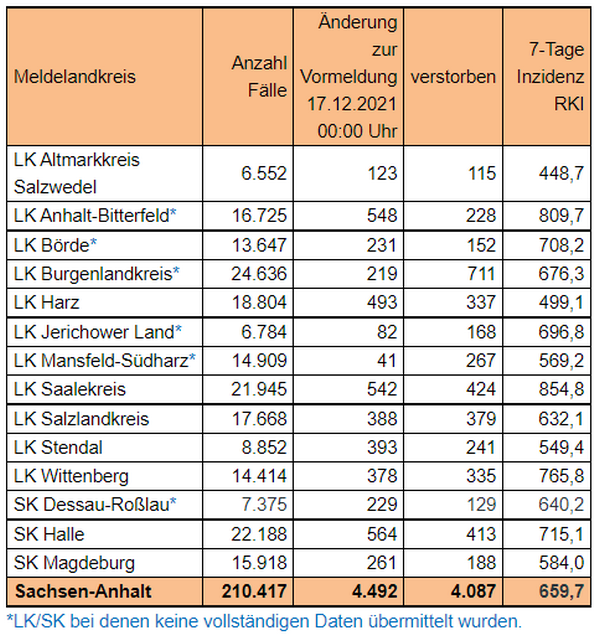 | Meldelandkreis | Anzahl Fälle | Änderung zur Vormeldung 17.12.2021 00:00 Uhr | verstorben | 7-Tage Inzidenz RKI |
|---|---|---|---|---|
| LK Altmarkkreis Salzwedel | 6.552 | 123 | 115 | 448,7 |
| LK Anhalt-Bitterfeld* | 16.725 | 548 | 228 | 809,7 |
| LK Börde* | 13.647 | 231 | 152 | 708,2 |
| LK Burgenlandkreis* | 24.636 | 219 | 711 | 676,3 |
| LK Harz | 18.804 | 493 | 337 | 499,1 |
| LK Jerichower Land* | 6.784 | 82 | 168 | 696,8 |
| LK Mansfeld-Südharz* | 14.909 | 41 | 267 | 569,2 |
| LK Saalekreis | 21.945 | 542 | 424 | 854,8 |
| LK Salzlandkreis | 17.668 | 388 | 379 | 632,1 |
| LK Stendal | 8.852 | 393 | 241 | 549,4 |
| LK Wittenberg | 14.414 | 378 | 335 | 765,8 |
| SK Dessau-Roßlau* | 7.375 | 229 | 129 | 640,2 |
| SK Halle | 22.188 | 564 | 413 | 715,1 |
| SK Magdeburg | 15.918 | 261 | 188 | 584,0 |
| **Sachsen-Anhalt** | **210.417** | **4.492** | **4.087** | **659,7** |

*LK/SK bei denen keine vollständigen Daten übermittelt wurden.